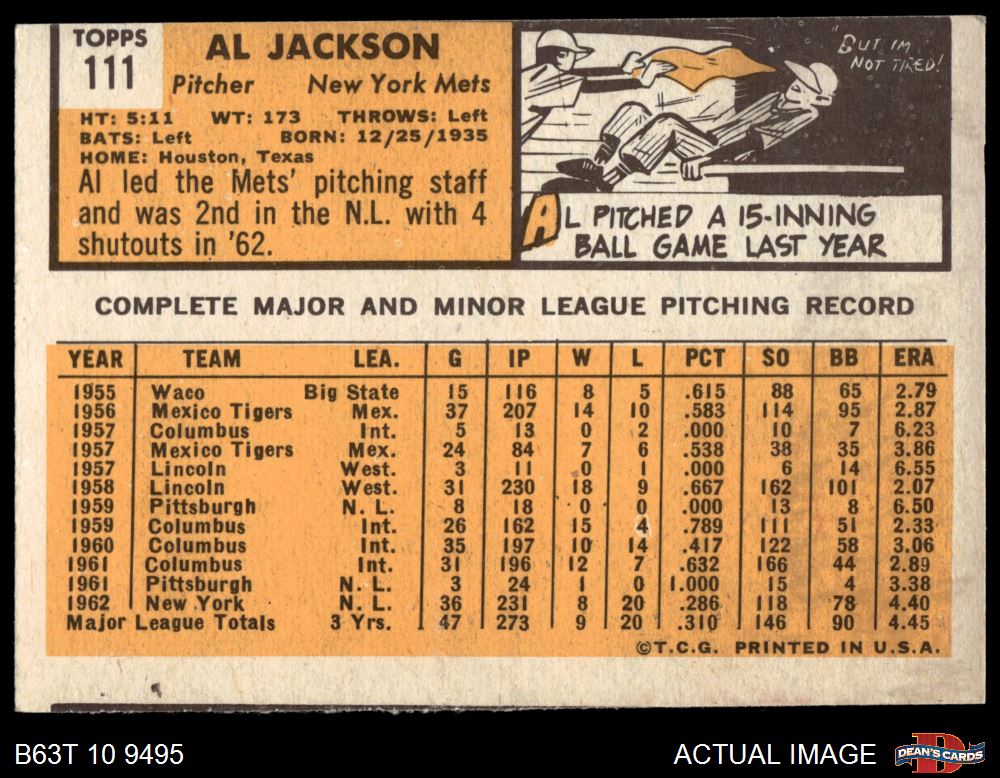 TOPPS
111

AL JACKSON
Pitcher New York Mets

HT: 5:11 WT: 173 THROWS: Left
BATS: Left BORN: 12/25/1935
HOME: Houston, Texas

Al led the Mets' pitching staff and was 2nd in the N.L. with 4 shutouts in '62.

BUT I'M NOT TIRED!

AL PITCHED A 15-INNING BALL GAME LAST YEAR

COMPLETE MAJOR AND MINOR LEAGUE PITCHING RECORD

| YEAR | TEAM | LEA. | G | IP | W | L | PCT | SO | BB | ERA |
|---|---|---|---|---|---|---|---|---|---|---|
| 1955 | Waco | Big State | 15 | 116 | 8 | 5 | .615 | 88 | 65 | 2.79 |
| 1956 | Mexico Tigers | Mex. | 37 | 207 | 14 | 10 | .583 | 114 | 95 | 2.87 |
| 1957 | Columbus | Int. | 5 | 13 | 0 | 2 | .000 | 10 | 7 | 6.23 |
| 1957 | Mexico Tigers | Mex. | 24 | 84 | 7 | 6 | .538 | 38 | 35 | 3.86 |
| 1957 | Lincoln | West. | 3 | 11 | 0 | 1 | .000 | 6 | 14 | 6.55 |
| 1958 | Lincoln | West. | 31 | 230 | 18 | 9 | .667 | 162 | 101 | 2.07 |
| 1959 | Pittsburgh | N. L. | 8 | 18 | 0 | 0 | .000 | 13 | 8 | 6.50 |
| 1959 | Columbus | Int. | 26 | 162 | 15 | 4 | .789 | 111 | 51 | 2.33 |
| 1960 | Columbus | Int. | 35 | 197 | 10 | 14 | .417 | 122 | 58 | 3.06 |
| 1961 | Columbus | Int. | 31 | 196 | 12 | 7 | .632 | 166 | 44 | 2.89 |
| 1961 | Pittsburgh | N. L. | 3 | 24 | 1 | 0 | 1.000 | 15 | 4 | 3.38 |
| 1962 | New York | N. L. | 36 | 231 | 8 | 20 | .286 | 118 | 78 | 4.40 |
| Major League Totals | | 3 Yrs. | 47 | 273 | 9 | 20 | .310 | 146 | 90 | 4.45 |

©T.C.G. PRINTED IN U.S.A.

B63T 10 9495

ACTUAL IMAGE

DEAN'S CARDS